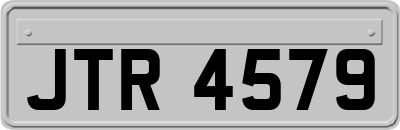 JTR 4579